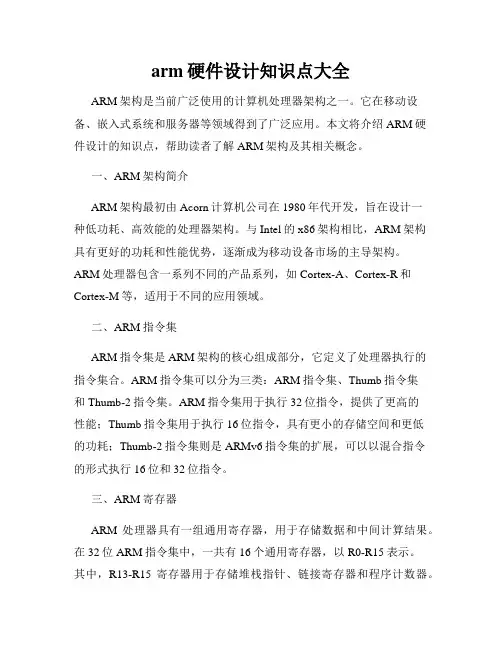 arm 硬件设计知识点大全

ARM 架构是当前广泛使用的计算机处理器架构之一。它在移动设备、嵌入式系统和服务器等领域得到了广泛应用。本文将介绍 ARM 硬件设计的知识点，帮助读者了解 ARM 架构及其相关概念。

一、ARM 架构简介

ARM 架构最初由 Acorn 计算机公司在 1980 年代开发，旨在设计一种低功耗、高效能的处理器架构。与 Intel 的 x86 架构相比，ARM 架构具有更好的功耗和性能优势，逐渐成为移动设备市场的主导架构。ARM 处理器包含一系列不同的产品系列，如 Cortex-A、Cortex-R 和 Cortex-M 等，适用于不同的应用领域。

二、ARM 指令集

ARM 指令集是 ARM 架构的核心组成部分，它定义了处理器执行的指令集合。ARM 指令集可以分为三类：ARM 指令集、Thumb 指令集和 Thumb-2 指令集。ARM 指令集用于执行 32 位指令，提供了更高的性能；Thumb 指令集用于执行 16 位指令，具有更小的存储空间和更低的功耗；Thumb-2 指令集则是 ARMv6 指令集的扩展，可以以混合指令的形式执行 16 位和 32 位指令。

三、ARM 寄存器

ARM 处理器具有一组通用寄存器，用于存储数据和中间计算结果。在 32 位 ARM 指令集中，一共有 16 个通用寄存器，以 R0-R15 表示。其中，R13-R15 寄存器用于存储堆栈指针、链接寄存器和程序计数器。